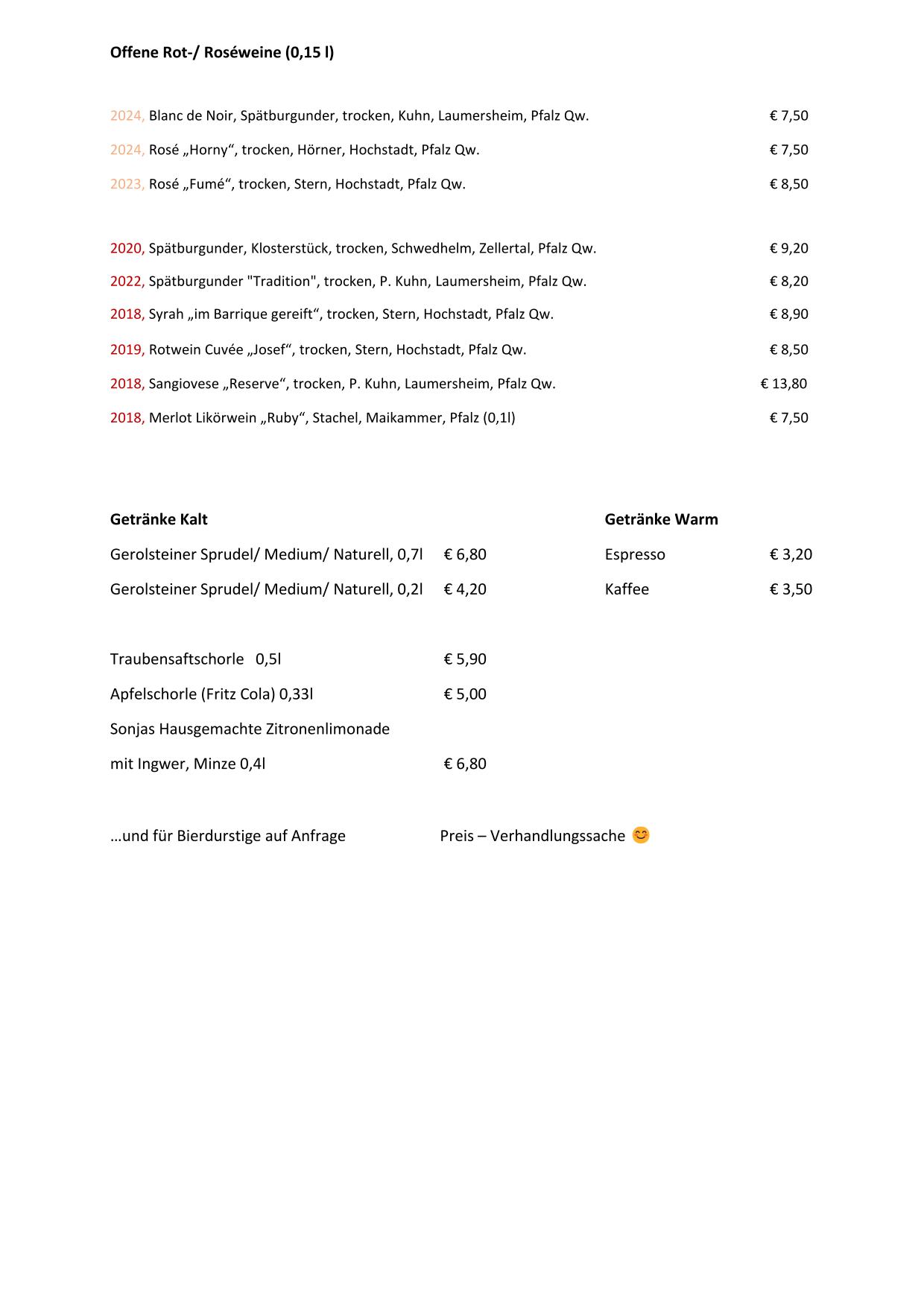 Offene Rot-/ Roséweine (0,15 l)

2024, Blanc de Noir, Spätburgunder, trocken, Kuhn, Laumersheim, Pfalz Qw. € 7,50

2024, Rosé „Horny“, trocken, Hörner, Hochstadt, Pfalz Qw. € 7,50

2023, Rosé „Fumé“, trocken, Stern, Hochstadt, Pfalz Qw. € 8,50

2020, Spätburgunder, Klosterstück, trocken, Schwedhelm, Zellertal, Pfalz Qw. € 9,20

2022, Spätburgunder "Tradition", trocken, P. Kuhn, Laumersheim, Pfalz Qw. € 8,20

2018, Syrah „im Barrique gereift“, trocken, Stern, Hochstadt, Pfalz Qw. € 8,90

2019, Rotwein Cuvée „Josef“, trocken, Stern, Hochstadt, Pfalz Qw. € 8,50

2018, Sangiovese „Reserve“, trocken, P. Kuhn, Laumersheim, Pfalz Qw. € 13,80

2018, Merlot Likörwein „Ruby“, Stachel, Maikammer, Pfalz (0,1l) € 7,50

Getränke Kalt

Gerolsteiner Sprudel/ Medium/ Naturell, 0,7l € 6,80

Gerolsteiner Sprudel/ Medium/ Naturell, 0,2l € 4,20

Traubensaftschorle 0,5l € 5,90

Apfelschorle (Fritz Cola) 0,33l € 5,00

Sonjas Hausgemachte Zitronenlimonade

mit Ingwer, Minze 0,4l € 6,80

…und für Bierdurstige auf Anfrage Preis – Verhandlungssache 😊

Getränke Warm

Espresso € 3,20

Kaffee € 3,50